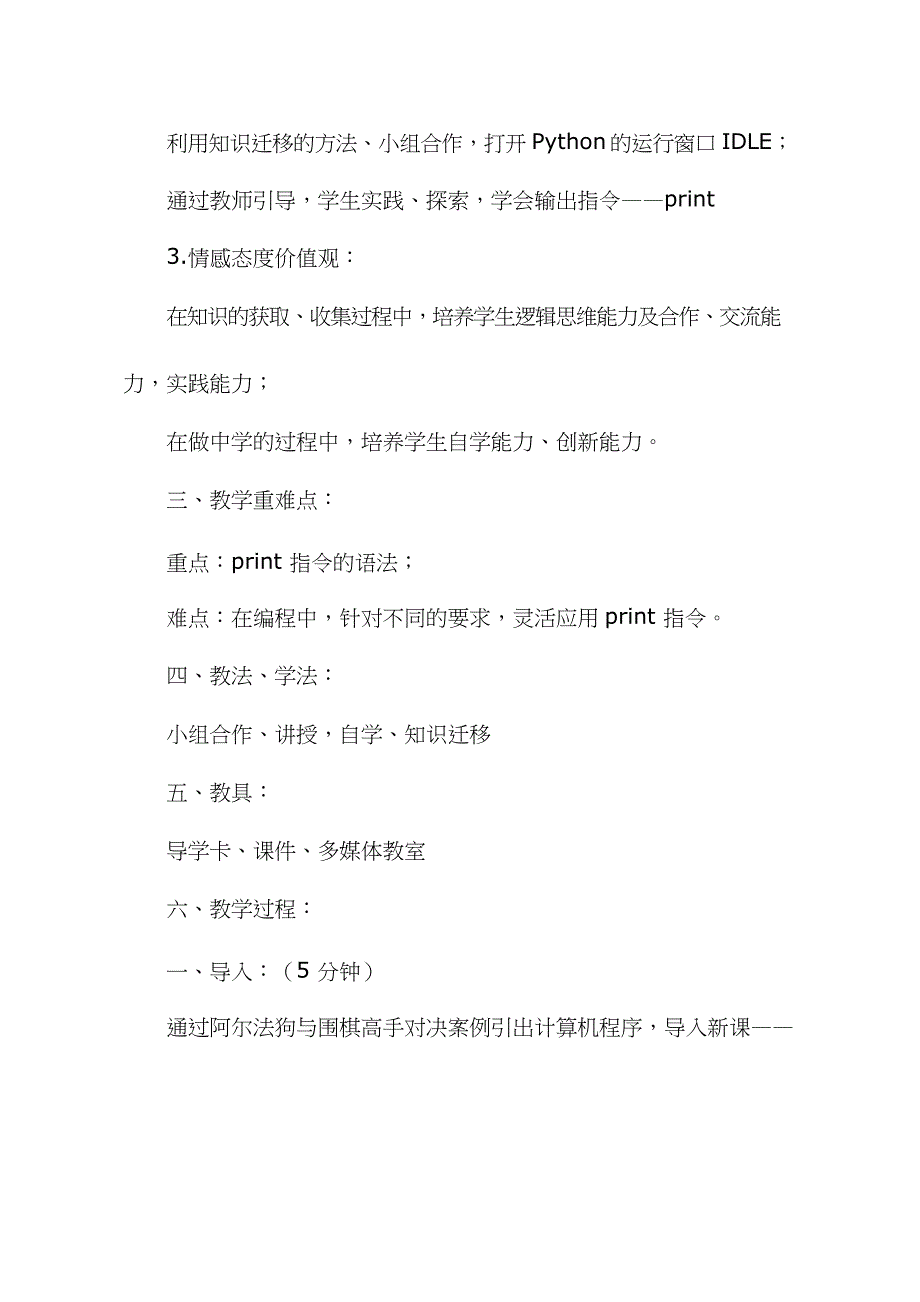 利用知识迁移的方法、小组合作，打开 Python 的运行窗口 IDLE；

通过教师引导，学生实践、探索，学会输出指令——print

3.情感态度价值观：

在知识的获取、收集过程中，培养学生逻辑思维能力及合作、交流能力，实践能力；

在做中学的过程中，培养学生自学能力、创新能力。

三、教学重难点：

重点：print 指令的语法；

难点：在编程中，针对不同的要求，灵活应用 print 指令。

四、教法、学法：

小组合作、讲授，自学、知识迁移

五、教具：

导学卡、课件、多媒体教室

六、教学过程：

一、导入：（5 分钟）

通过阿尔法狗与围棋高手对决案例引出计算机程序，导入新课——